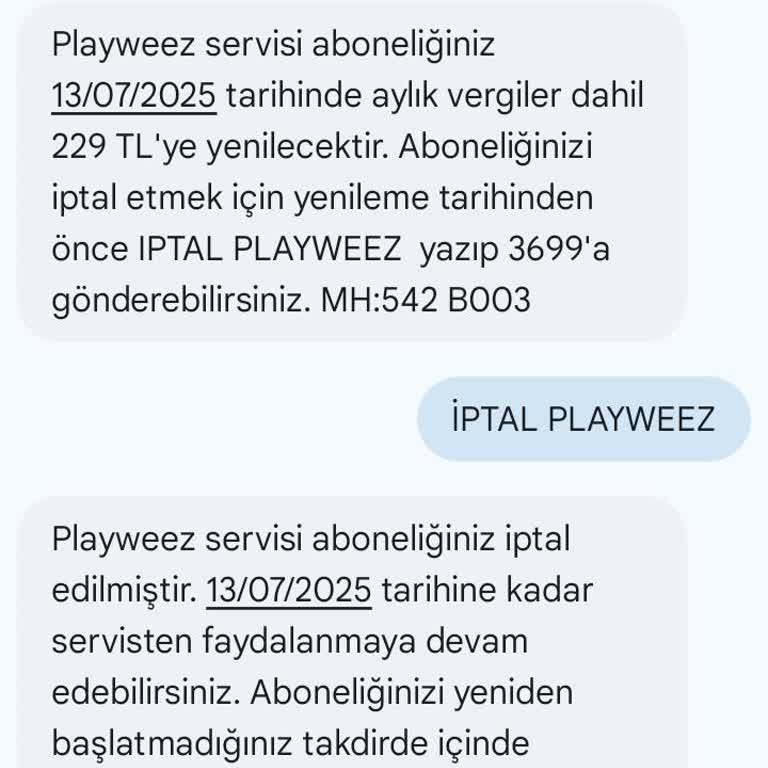 Playweez servisi aboneliğiniz 13/07/2025 tarihinde aylık vergiler dahil 229 TL'ye yenilecektir. Aboneliğinizi iptal etmek için yenileme tarihinden önce IPTAL PLAYWEEZ  yazıp 3699'a gönderebilirsiniz. MH:542 B003

İPTAL PLAYWEEZ

Playweez servisi aboneliğiniz iptal edilmiştir. 13/07/2025 tarihine kadar servisten faydalanmaya devam edebilirsiniz. Aboneliğinizi yeniden başlatmadığınız takdirde içinde